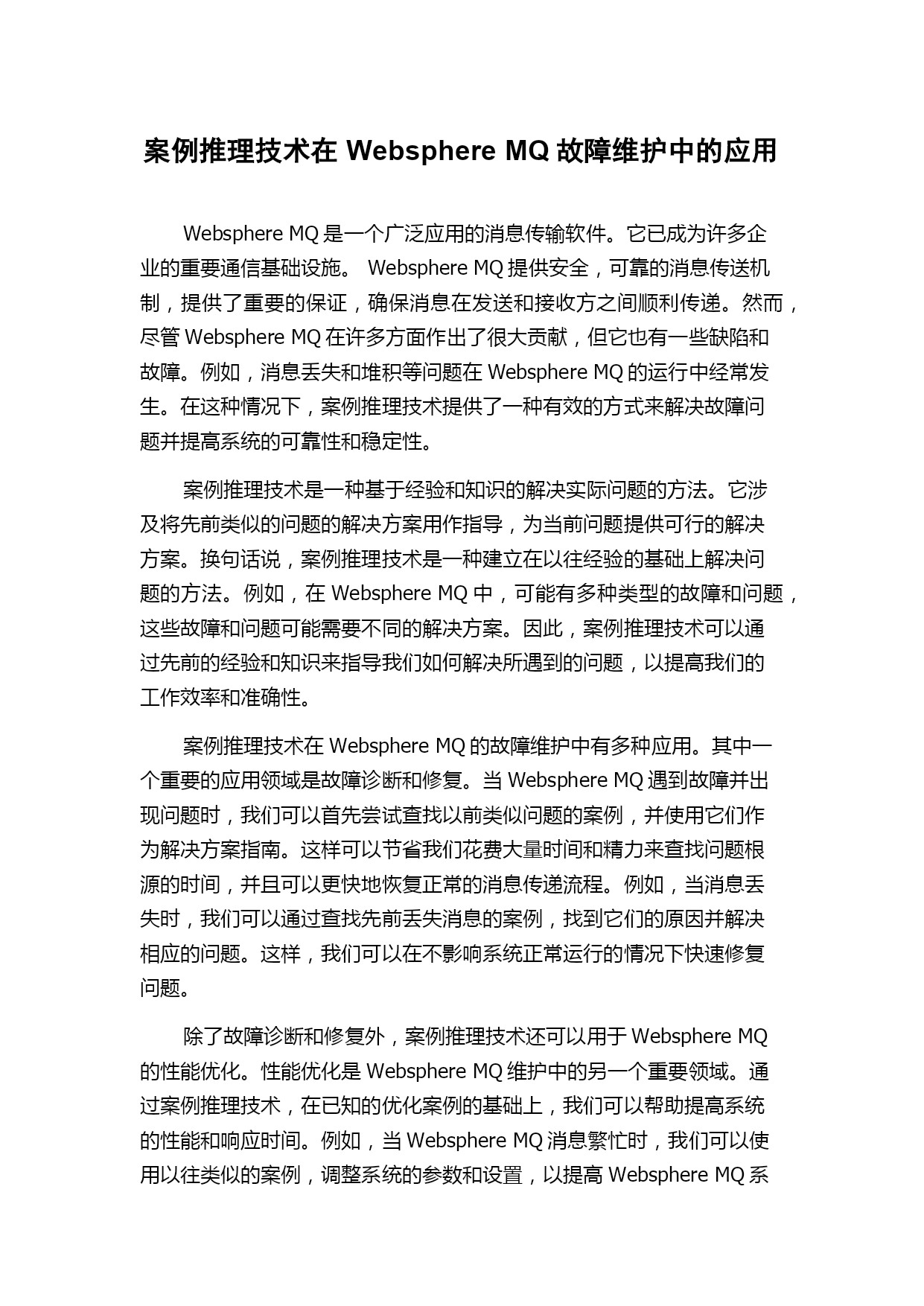 案例推理技术在 Websphere MQ 故障维护中的应用

Websphere MQ 是一个广泛应用的消息传输软件。它已成为许多企业的重要通信基础设施。 Websphere MQ 提供安全，可靠的消息传送机制，提供了重要的保证，确保消息在发送和接收方之间顺利传递。然而，尽管 Websphere MQ 在许多方面作出了很大贡献，但它也有一些缺陷和故障。例如，消息丢失和堆积等问题在 Websphere MQ 的运行中经常发生。在这种情况下，案例推理技术提供了一种有效的方式来解决故障问题并提高系统的可靠性和稳定性。

案例推理技术是一种基于经验和知识的解决实际问题的方法。它涉及将先前类似的问题的解决方案用作指导，为当前问题提供可行的解决方案。换句话说，案例推理技术是一种建立在以往经验的基础上解决问题的方法。例如，在 Websphere MQ 中，可能有多种类型的故障和问题，这些故障和问题可能需要不同的解决方案。因此，案例推理技术可以通过先前的经验和知识来指导我们如何解决所遇到的问题，以提高我们的工作效率和准确性。

案例推理技术在 Websphere MQ 的故障维护中有多种应用。其中一个重要的应用领域是故障诊断和修复。当 Websphere MQ 遇到故障并出现问题时，我们可以首先尝试查找以前类似问题的案例，并使用它们作为解决方案指南。这样可以节省我们花费大量时间和精力来查找问题根源的时间，并且可以更快地恢复正常的消息传递流程。例如，当消息丢失时，我们可以通过查找先前丢失消息的案例，找到它们的原因并解决相应的问题。这样，我们可以在不影响系统正常运行的情况下快速修复问题。

除了故障诊断和修复外，案例推理技术还可以用于 Websphere MQ 的性能优化。性能优化是 Websphere MQ 维护中的另一个重要领域。通过案例推理技术，在已知的优化案例的基础上，我们可以帮助提高系统的性能和响应时间。例如，当 Websphere MQ 消息繁忙时，我们可以使用以往类似的案例，调整系统的参数和设置，以提高 Websphere MQ 系